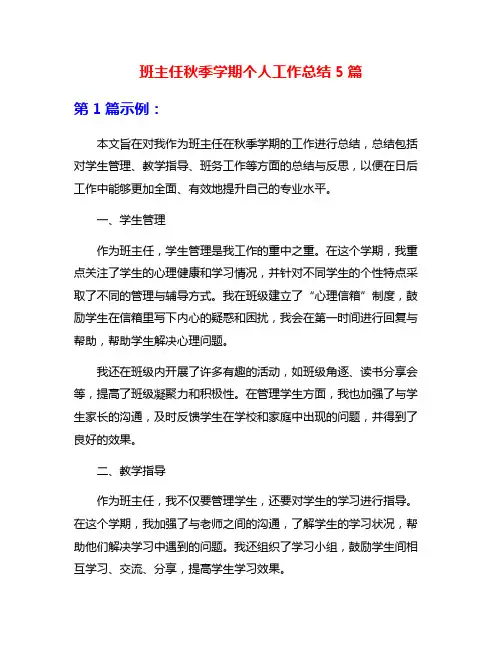 班主任秋季学期个人工作总结 5 篇

第 1 篇示例：

本文旨在对我作为班主任在秋季学期的工作进行总结，总结包括对学生管理、教学指导、班务工作等方面的总结与反思，以便在日后工作中能够更加全面、有效地提升自己的专业水平。

一、学生管理

作为班主任，学生管理是我工作的重中之重。在这个学期，我重点关注了学生的心理健康和学习情况，并针对不同学生的个性特点采取了不同的管理与辅导方式。我在班级建立了“心理信箱”制度，鼓励学生在信箱里写下内心的疑惑和困扰，我会在第一时间进行回复与帮助，帮助学生解决心理问题。

我还在班级内开展了许多有趣的活动，如班级角逐、读书分享会等，提高了班级凝聚力和积极性。在管理学生方面，我也加强了与学生家长的沟通，及时反馈学生在学校和家庭中出现的问题，并得到了良好的效果。

二、教学指导

作为班主任，我不仅要管理学生，还要对学生的学习进行指导。在这个学期，我加强了与老师之间的沟通，了解学生的学习状况，帮助他们解决学习中遇到的问题。我还组织了学习小组，鼓励学生间相互学习、交流、分享，提高学生学习效果。